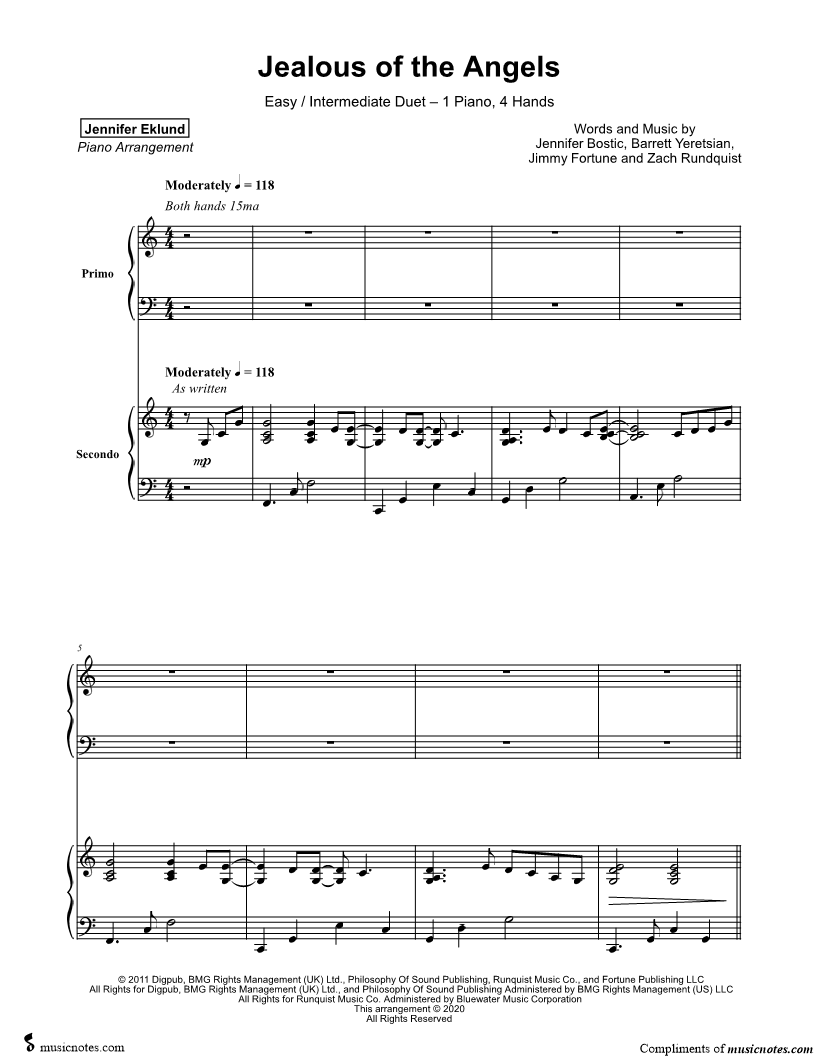 Jealous of the Angels

Easy / Intermediate Duet – 1 Piano, 4 Hands

Jennifer Eklund
Piano Arrangement

Words and Music by
Jennifer Bostic, Barrett Yeretsian,
Jimmy Fortune and Zach Rundquist

Moderately ♩ = 118
Both hands 15ma

Primo

Moderately ♩ = 118
As written

Secondo

mp

5

© 2011 Digpub, BMG Rights Management (UK) Ltd., Philosophy Of Sound Publishing, Runquist Music Co., and Fortune Publishing LLC
All Rights for Digpub, BMG Rights Management (UK) Ltd., and Philosophy Of Sound Publishing Administered by BMG Rights Management (US) LLC
All Rights for Runquist Music Co. Administered by Bluewater Music Corporation
This arrangement © 2020
All Rights Reserved

musicnotes.com

Compliments of musicnotes.com